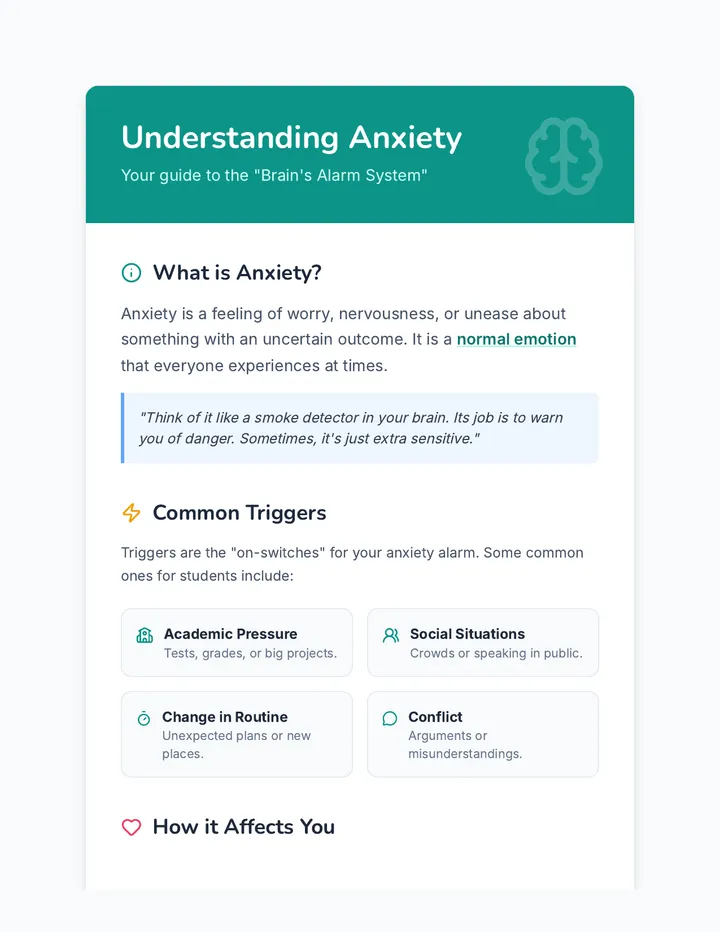 Understanding Anxiety

Your guide to the "Brain's Alarm System"

What is Anxiety?

Anxiety is a feeling of worry, nervousness, or unease about something with an uncertain outcome. It is a normal emotion that everyone experiences at times.

"Think of it like a smoke detector in your brain. Its job is to warn you of danger. Sometimes, it's just extra sensitive."

Common Triggers

Triggers are the "on-switches" for your anxiety alarm. Some common ones for students include:

Academic Pressure
Tests, grades, or big projects.

Social Situations
Crowds or speaking in public.

Change in Routine
Unexpected plans or new places.

Conflict
Arguments or misunderstandings.

How it Affects You